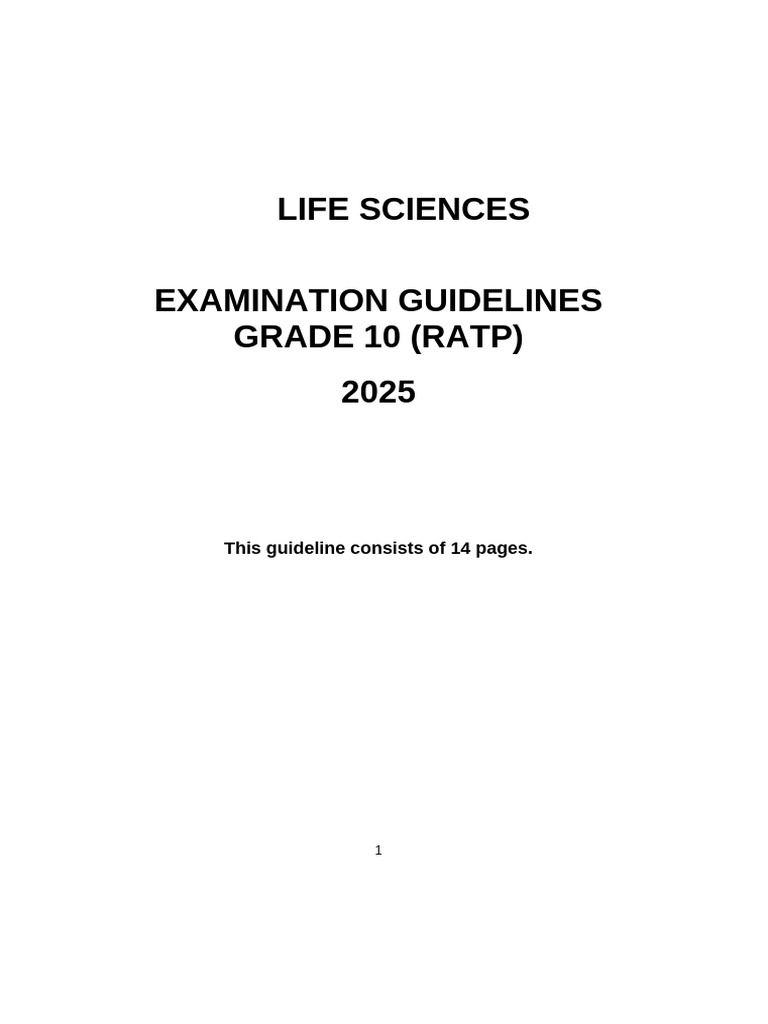 LIFE SCIENCES

EXAMINATION GUIDELINES
GRADE 10 (RATP)

2025

This guideline consists of 14 pages.

1